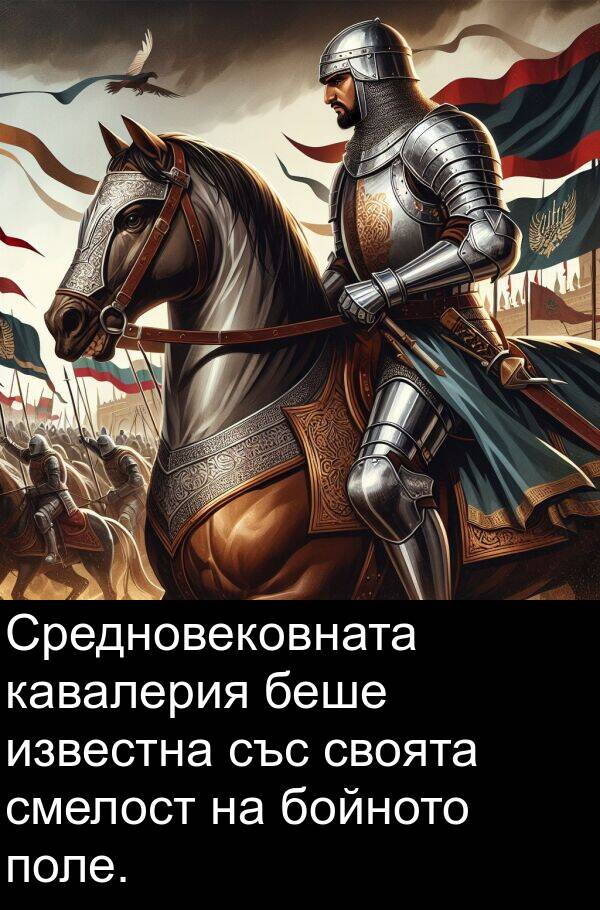 Средновековната кавалерия беше известна със своята смелост на бойното поле.